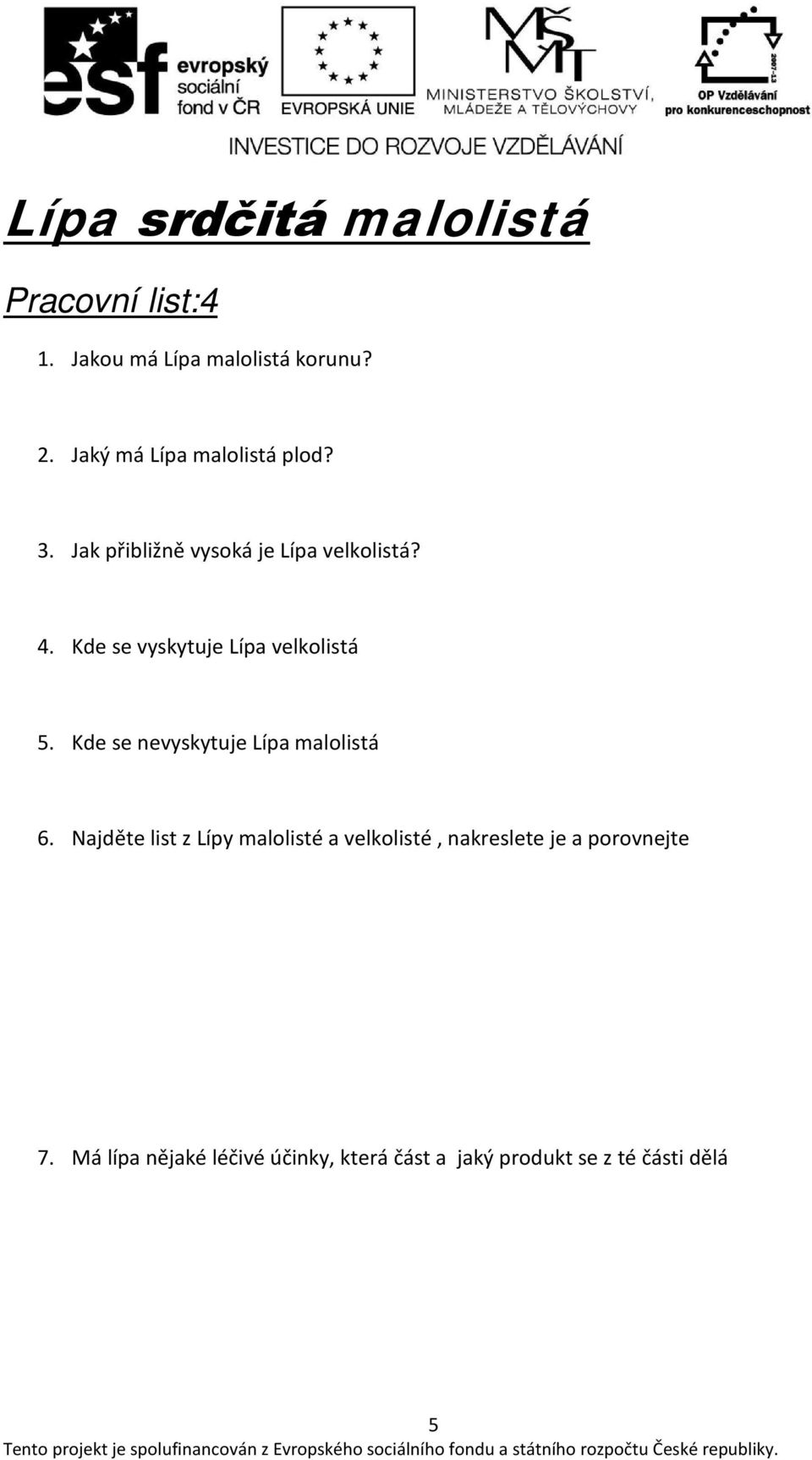 esf evropský sociální fond v ČR
EVROPSKÁ UNIE
MŠMT MINISTERSTVO ŠKOLSTVÍ, MLÁDEŽE A TĚLOVÝCHOVY
2007-13 OP Vzdělávání pro konkurenceschopnost
INVESTICE DO ROZVOJE VZDĚLÁVÁNÍ

Lípa srdčitá malolistá

Pracovní list:4

1. Jakou má Lípa malolistá korunu?

2. Jaký má Lípa malolistá plod?

3. Jak přibližně vysoká je Lípa velkolistá?

4. Kde se vyskytuje Lípa velkolistá

5. Kde se nevyskytuje Lípa malolistá

6. Najděte list z Lípy malolisté a velkolisté , nakreslete je a porovnejte

7. Má lípa nějaké léčivé účinky, která část a jaký produkt se z té části dělá

5

Tento projekt je spolufinancován z Evropského sociálního fondu a státního rozpočtu České republiky.